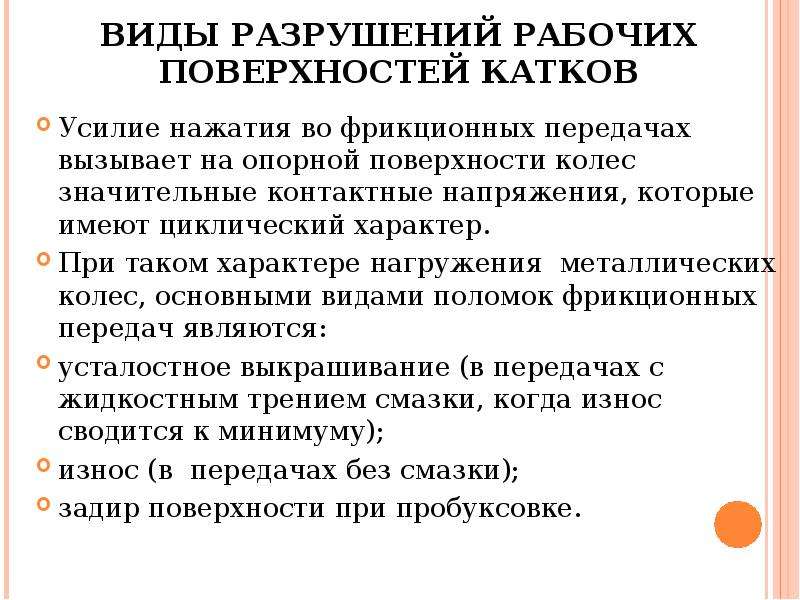 ВИДЫ РАЗРУШЕНИЙ РАБОЧИХ ПОВЕРХНОСТЕЙ КАТКОВ

Усилие нажатия во фрикционных передачах вызывает на опорной поверхности колес значительные контактные напряжения, которые имеют циклический характер.

При таком характере нагружения металлических колес, основными видами поломок фрикционных передач являются:

усталостное выкрашивание (в передачах с жидкостным трением смазки, когда износ сводится к минимуму);

износ (в передачах без смазки);

задир поверхности при пробуксовке.